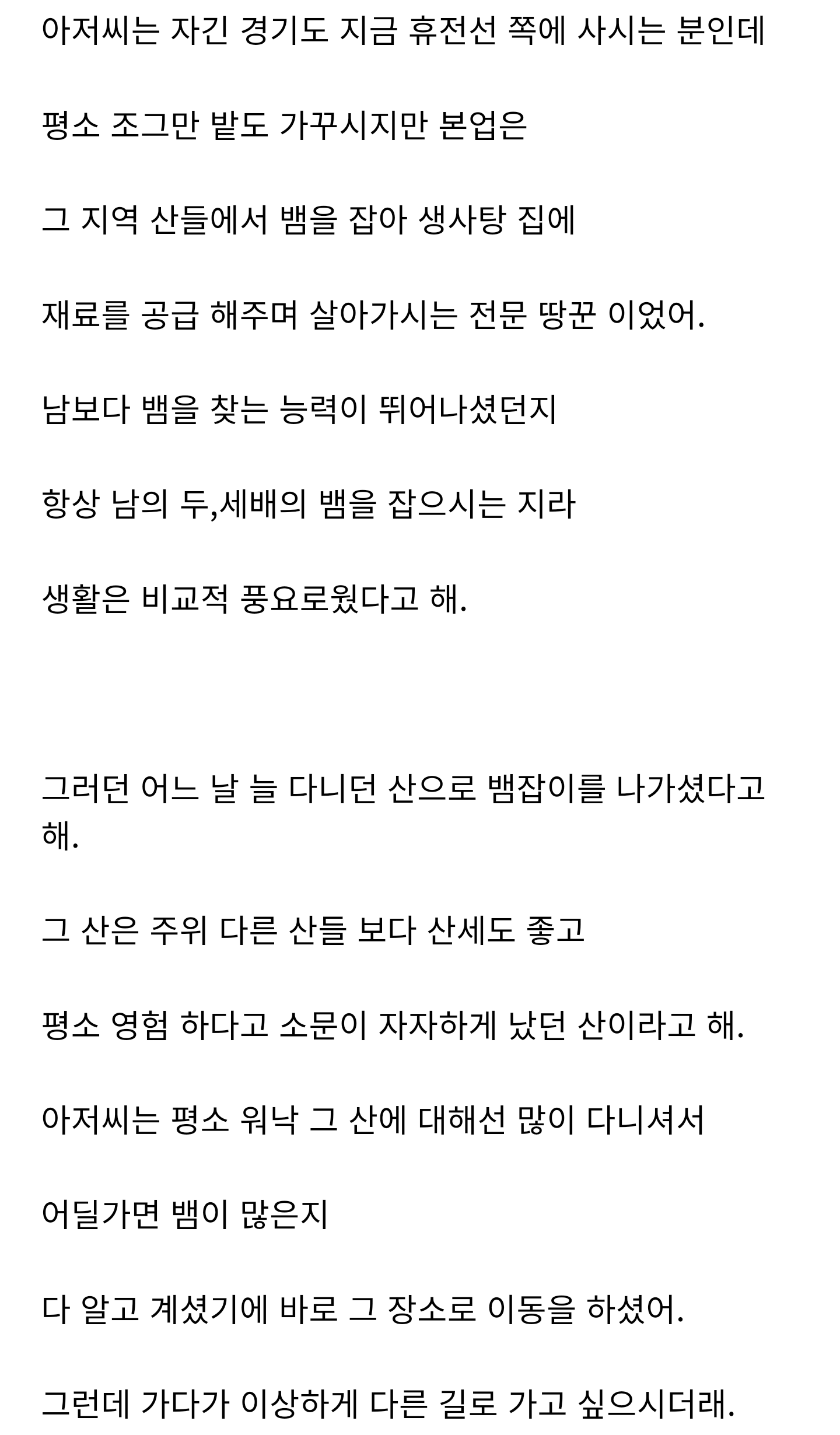 아저씨는 자긴 경기도 지금 휴전선 쪽에 사시는 분인데

평소 조그만 밭도 가꾸시지만 본업은

그 지역 산들에서 뱀을 잡아 생사탕 집에

재료를 공급 해주며 살아가시는 전문 땅꾼 이었어.

남보다 뱀을 찾는 능력이 뛰어나셨던지

항상 남의 두,세배의 뱀을 잡으시는 지라

생활은 비교적 풍요로웠다고 해.

그러던 어느 날 늘 다니던 산으로 뱀잡이를 나가셨다고 해.

그 산은 주위 다른 산들 보다 산세도 좋고

평소 영험 하다고 소문이 자자하게 났던 산이라고 해.

아저씨는 평소 워낙 그 산에 대해선 많이 다니셔서

어딜가면 뱀이 많은지

다 알고 계셨기에 바로 그 장소로 이동을 하셨어.

그런데 가다가 이상하게 다른 길로 가고 싶으시더래.